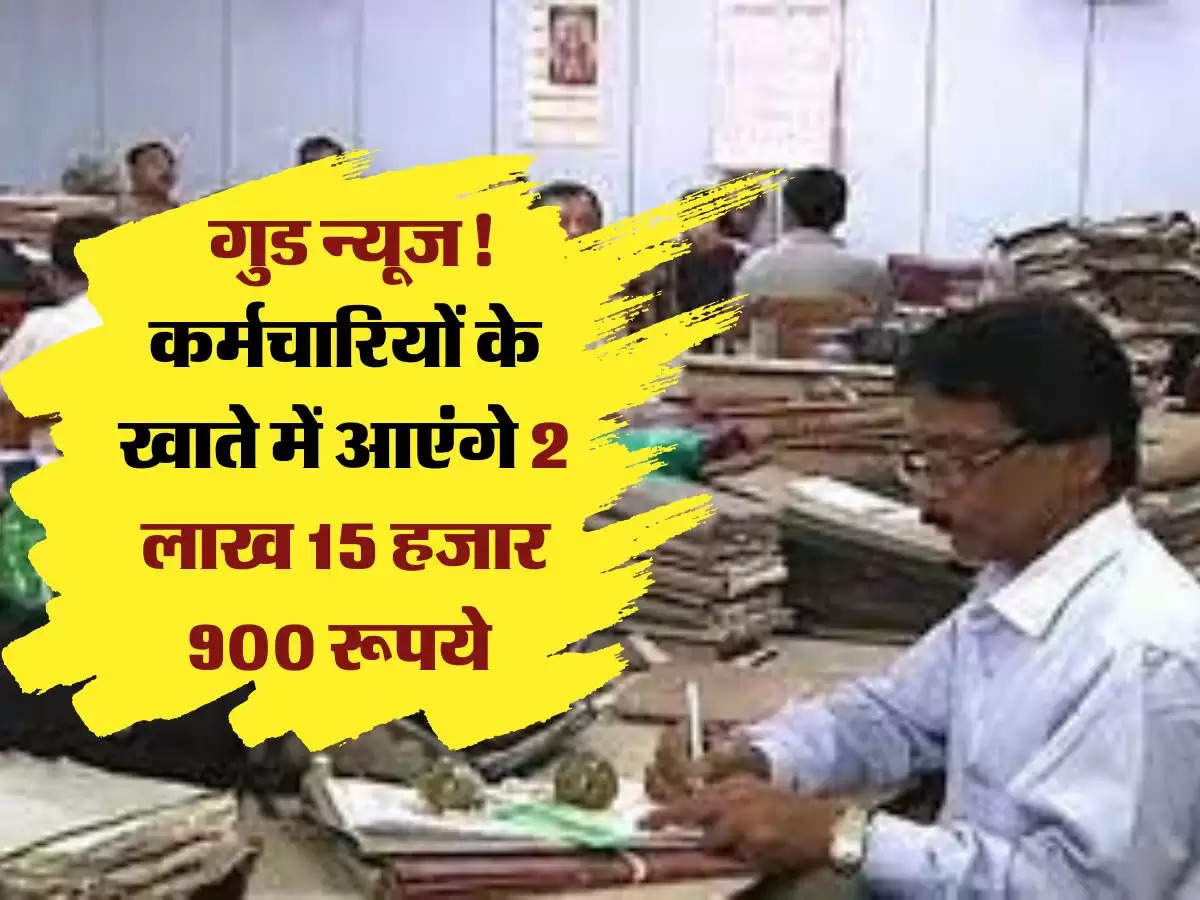 गुड न्यूज ! कर्मचारियों के खाते में आएंगे 2 लाख 15 हजार 900 रूपये